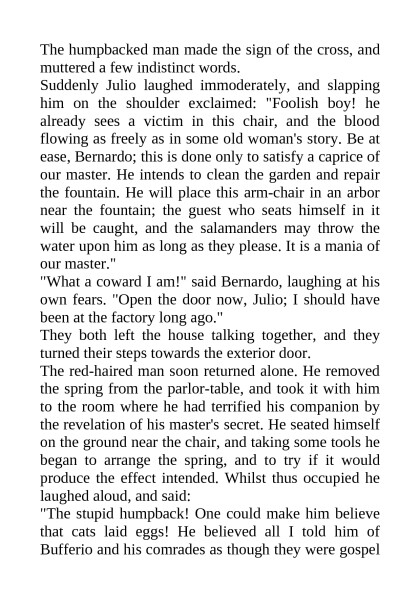 The humpbacked man made the sign of the cross, and muttered a few indistinct words.

Suddenly Julio laughed immoderately, and slapping him on the shoulder exclaimed: "Foolish boy! he already sees a victim in this chair, and the blood flowing as freely as in some old woman's story. Be at ease, Bernardo; this is done only to satisfy a caprice of our master. He intends to clean the garden and repair the fountain. He will place this arm-chair in an arbor near the fountain; the guest who seats himself in it will be caught, and the salamanders may throw the water upon him as long as they please. It is a mania of our master."

"What a coward I am!" said Bernardo, laughing at his own fears. "Open the door now, Julio; I should have been at the factory long ago."

They both left the house talking together, and they turned their steps towards the exterior door.

The red-haired man soon returned alone. He removed the spring from the parlor-table, and took it with him to the room where he had terrified his companion by the revelation of his master's secret. He seated himself on the ground near the chair, and taking some tools he began to arrange the spring, and to try if it would produce the effect intended. Whilst thus occupied he laughed aloud, and said:

"The stupid humpback! One could make him believe that cats laid eggs! He believed all I told him of Bufferio and his comrades as though they were gospel